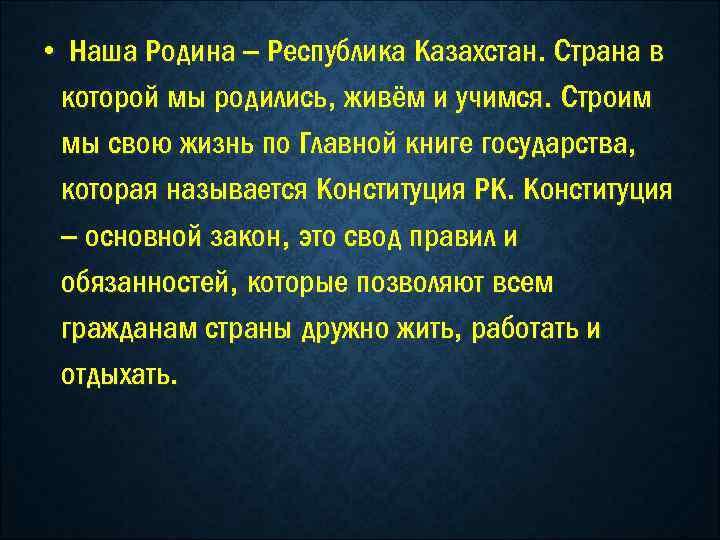 • Наша Родина – Республика Казахстан. Страна в которой мы родились, живём и учимся. Строим мы свою жизнь по Главной книге государства, которая называется Конституция РК. Конституция – основной закон, это свод правил и обязанностей, которые позволяют всем гражданам страны дружно жить, работать и отдыхать.